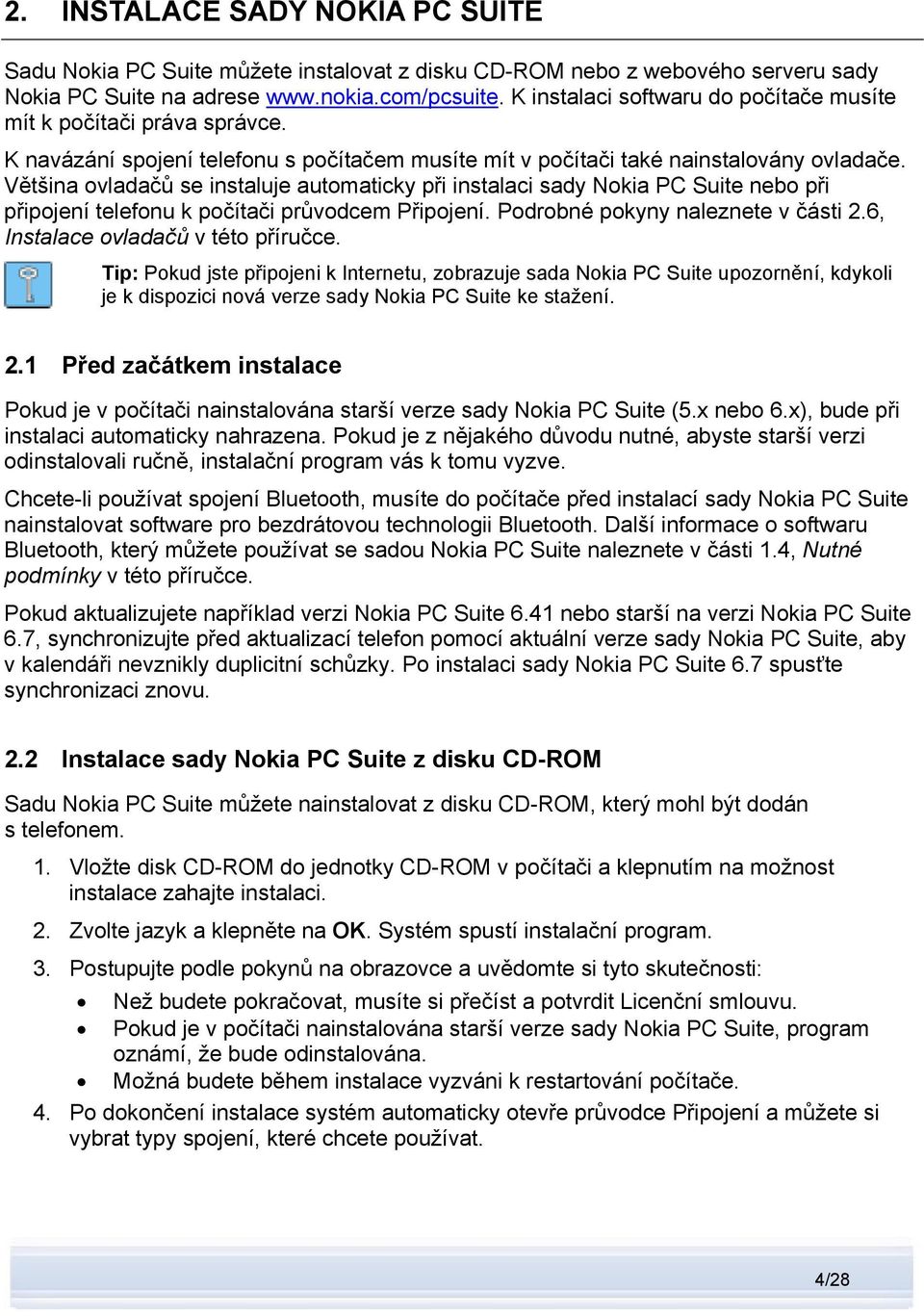 2. INSTALACE SADY NOKIA PC SUITE

Sadu Nokia PC Suite můžete instalovat z disku CD-ROM nebo z webového serveru sady Nokia PC Suite na adrese www.nokia.com/pcsuite. K instalaci softwaru do počítače musíte mít k počítači práva správce.

K navázání spojení telefonu s počítačem musíte mít v počítači také nainstalovány ovladače. Většina ovladačů se instaluje automaticky při instalaci sady Nokia PC Suite nebo při připojení telefonu k počítači průvodcem Připojení. Podrobné pokyny naleznete v části 2.6, Instalace ovladačů v této příručce.

Tip: Pokud jste připojeni k Internetu, zobrazuje sada Nokia PC Suite upozornění, kdykoli je k dispozici nová verze sady Nokia PC Suite ke stažení.

2.1 Před začátkem instalace

Pokud je v počítači nainstalována starší verze sady Nokia PC Suite (5.x nebo 6.x), bude při instalaci automaticky nahrazena. Pokud je z nějakého důvodu nutné, abyste starší verzi odinstalovali ručně, instalační program vás k tomu vyzve.

Chcete-li používat spojení Bluetooth, musíte do počítače před instalací sady Nokia PC Suite nainstalovat software pro bezdrátovou technologii Bluetooth. Další informace o softwaru Bluetooth, který můžete používat se sadou Nokia PC Suite naleznete v části 1.4, Nutné podmínky v této příručce.

Pokud aktualizujete například verzi Nokia PC Suite 6.41 nebo starší na verzi Nokia PC Suite 6.7, synchronizujte před aktualizací telefon pomocí aktuální verze sady Nokia PC Suite, aby v kalendáři nevznikly duplicitní schůzky. Po instalaci sady Nokia PC Suite 6.7 spusťte synchronizaci znovu.

2.2 Instalace sady Nokia PC Suite z disku CD-ROM

Sadu Nokia PC Suite můžete nainstalovat z disku CD-ROM, který mohl být dodán s telefonem.

1. Vložte disk CD-ROM do jednotky CD-ROM v počítači a klepnutím na možnost instalace zahajte instalaci.

2. Zvolte jazyk a klepněte na OK. Systém spustí instalační program.

3. Postupujte podle pokynů na obrazovce a uvědomte si tyto skutečnosti:
• Než budete pokračovat, musíte si přečíst a potvrdit Licenční smlouvu.
• Pokud je v počítači nainstalována starší verze sady Nokia PC Suite, program oznámí, že bude odinstalována.
• Možná budete během instalace vyzváni k restartování počítače.

4. Po dokončení instalace systém automaticky otevře průvodce Připojení a můžete si vybrat typy spojení, které chcete používat.

4/28